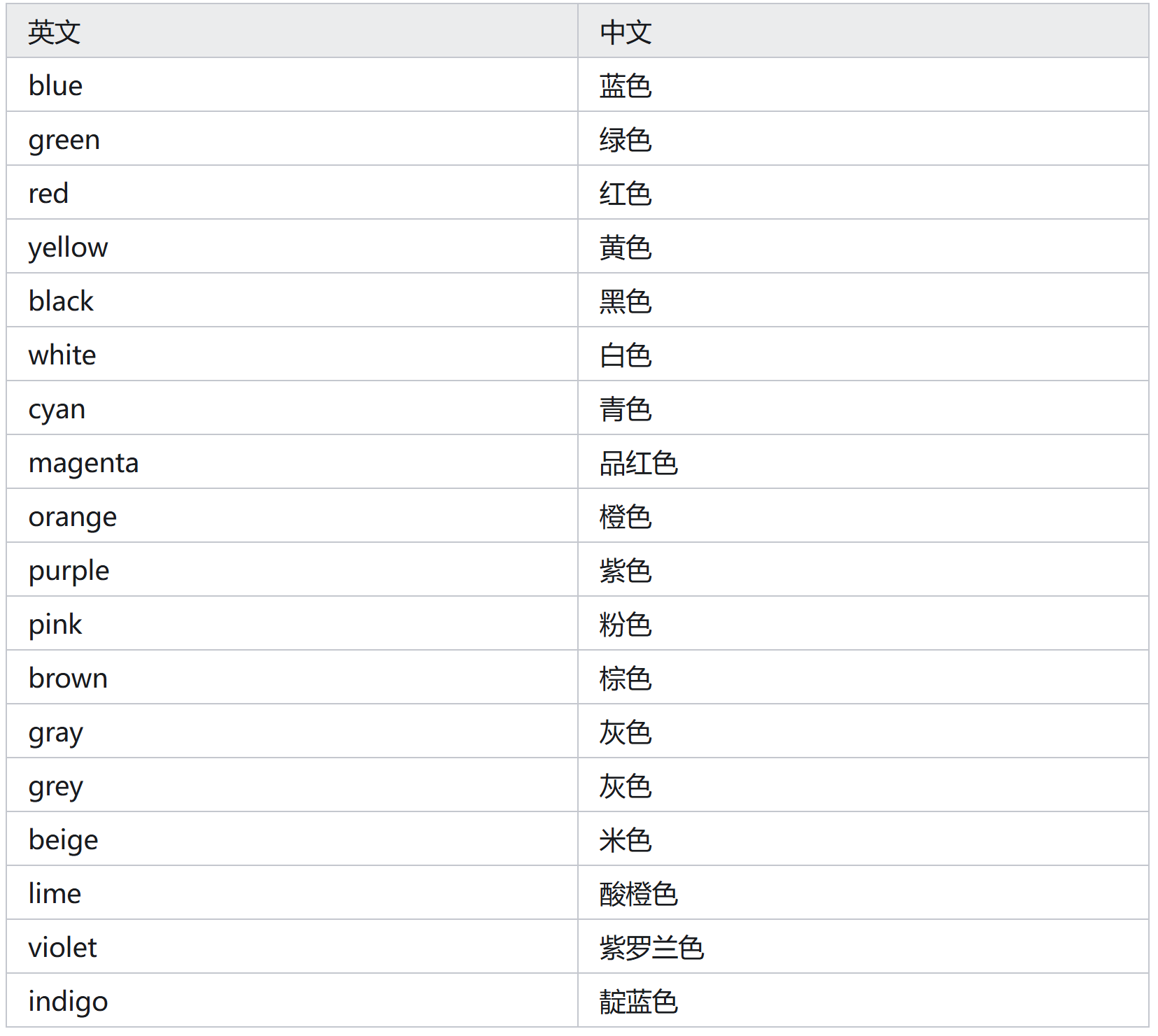 | 英文 | 中文 |
|---|---|
| blue | 蓝色 |
| green | 绿色 |
| red | 红色 |
| yellow | 黄色 |
| black | 黑色 |
| white | 白色 |
| cyan | 青色 |
| magenta | 品红色 |
| orange | 橙色 |
| purple | 紫色 |
| pink | 粉色 |
| brown | 棕色 |
| gray | 灰色 |
| grey | 灰色 |
| beige | 米色 |
| lime | 酸橙色 |
| violet | 紫罗兰色 |
| indigo | 靛蓝色 |